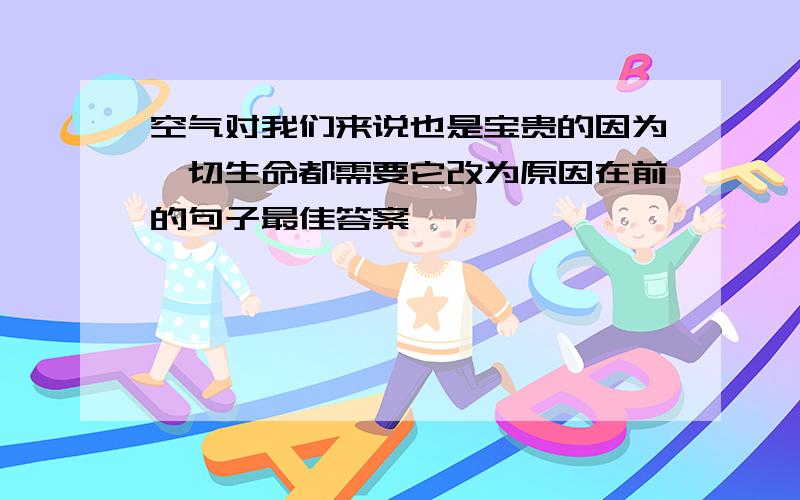 空气对我们来说也是宝贵的因为一切生命都需要它改为原因在前的句子最佳答案